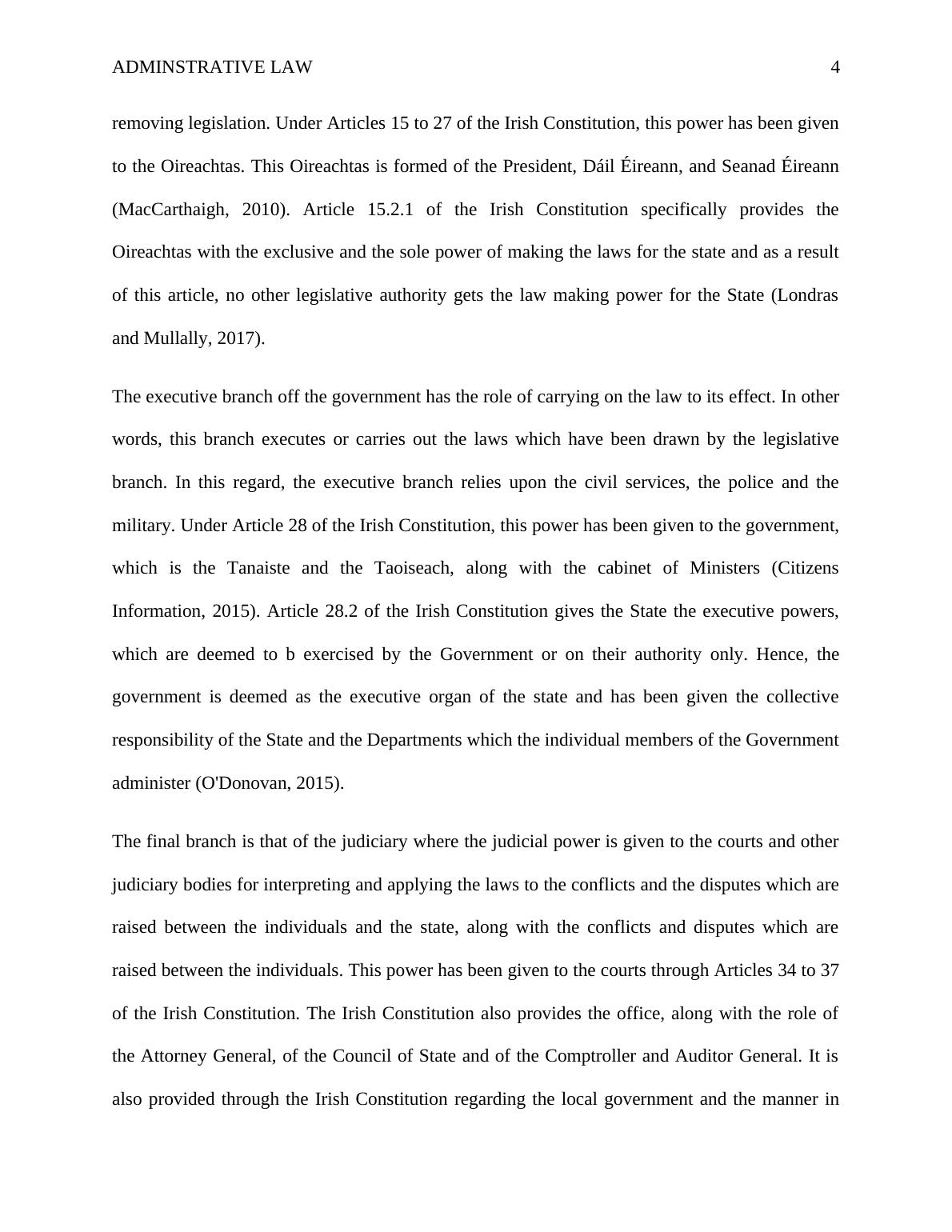 ADMINSTRATIVE LAW 4

removing legislation. Under Articles 15 to 27 of the Irish Constitution, this power has been given to the Oireachtas. This Oireachtas is formed of the President, Dáil Éireann, and Seanad Éireann (MacCarthaigh, 2010). Article 15.2.1 of the Irish Constitution specifically provides the Oireachtas with the exclusive and the sole power of making the laws for the state and as a result of this article, no other legislative authority gets the law making power for the State (Londras and Mullally, 2017).

The executive branch off the government has the role of carrying on the law to its effect. In other words, this branch executes or carries out the laws which have been drawn by the legislative branch. In this regard, the executive branch relies upon the civil services, the police and the military. Under Article 28 of the Irish Constitution, this power has been given to the government, which is the Tanaiste and the Taoiseach, along with the cabinet of Ministers (Citizens Information, 2015). Article 28.2 of the Irish Constitution gives the State the executive powers, which are deemed to b exercised by the Government or on their authority only. Hence, the government is deemed as the executive organ of the state and has been given the collective responsibility of the State and the Departments which the individual members of the Government administer (O'Donovan, 2015).

The final branch is that of the judiciary where the judicial power is given to the courts and other judiciary bodies for interpreting and applying the laws to the conflicts and the disputes which are raised between the individuals and the state, along with the conflicts and disputes which are raised between the individuals. This power has been given to the courts through Articles 34 to 37 of the Irish Constitution. The Irish Constitution also provides the office, along with the role of the Attorney General, of the Council of State and of the Comptroller and Auditor General. It is also provided through the Irish Constitution regarding the local government and the manner in